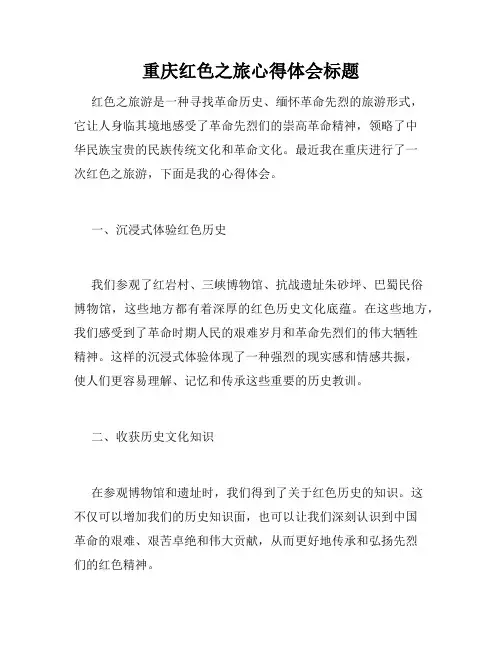 重庆红色之旅心得体会标题

红色之旅游是一种寻找革命历史、缅怀革命先烈的旅游形式，它让人身临其境地感受了革命先烈们的崇高革命精神，领略了中华民族宝贵的民族传统文化和革命文化。最近我在重庆进行了一次红色之旅游，下面是我的心得体会。

一、沉浸式体验红色历史

我们参观了红岩村、三峡博物馆、抗战遗址朱砂坪、巴蜀民俗博物馆，这些地方都有着深厚的红色历史文化底蕴。在这些地方，我们感受到了革命时期人民的艰难岁月和革命先烈们的伟大牺牲精神。这样的沉浸式体验体现了一种强烈的现实感和情感共振，使人们更容易理解、记忆和传承这些重要的历史教训。

二、收获历史文化知识

在参观博物馆和遗址时，我们得到了关于红色历史的知识。这不仅可以增加我们的历史知识面，也可以让我们深刻认识到中国革命的艰难、艰苦卓绝和伟大贡献，从而更好地传承和弘扬先烈们的红色精神。